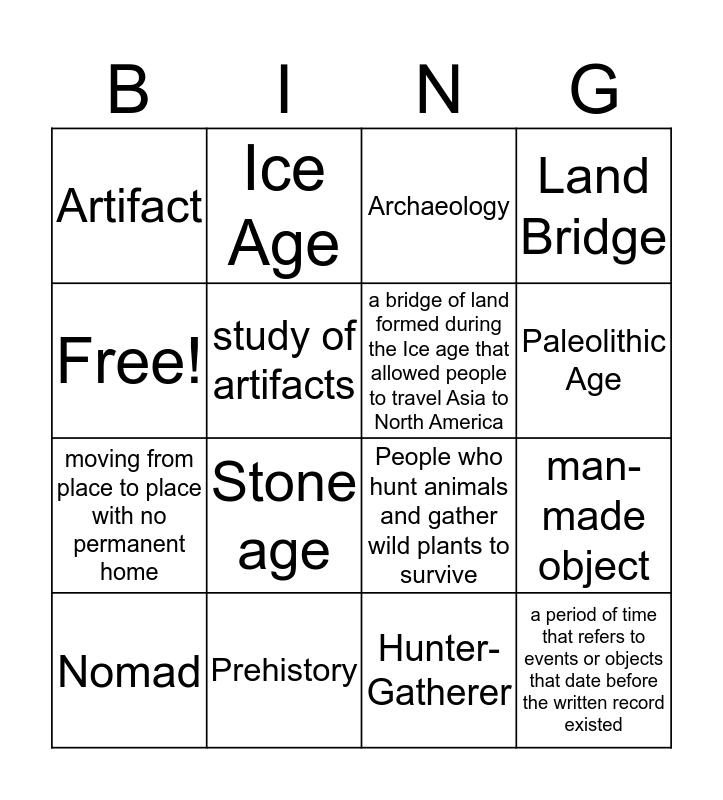 | B | I | N | G |
|---|---|---|---|
| Artifact | Ice Age | Archaeology | Land Bridge |
| Free! | study of artifacts | a bridge of land formed during the Ice age that allowed people to travel Asia to North America | Paleolithic Age |
| moving from place to place with no permanent home | Stone age | People who hunt animals and gather wild plants to survive | man-made object |
| Nomad | Prehistory | Hunter-Gatherer | a period of time that refers to events or objects that date before the written record existed |